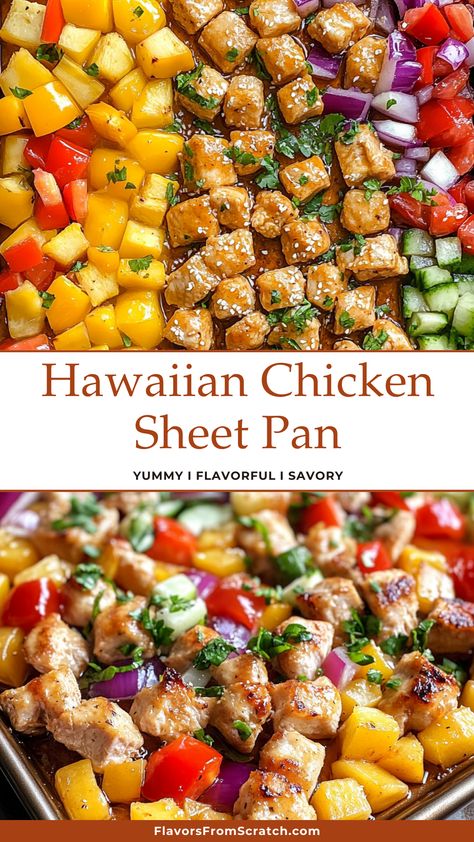 Hawaiian Chicken Sheet Pan

YUMMY I FLAVORFUL I SAVORY

FlavorsFromScratch.com